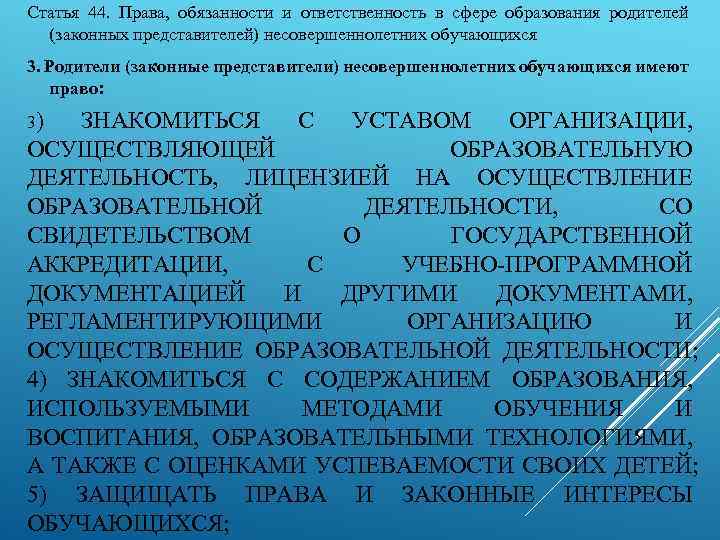 Статья 44. Права, обязанности и ответственность в сфере образования родителей (законных представителей) несовершеннолетних обучающихся

3. Родители (законные представители) несовершеннолетних обучающихся имеют право:

3) ЗНАКОМИТЬСЯ С УСТАВОМ ОРГАНИЗАЦИИ, ОСУЩЕСТВЛЯЮЩЕЙ ОБРАЗОВАТЕЛЬНУЮ ДЕЯТЕЛЬНОСТЬ, ЛИЦЕНЗИЕЙ НА ОСУЩЕСТВЛЕНИЕ ОБРАЗОВАТЕЛЬНОЙ ДЕЯТЕЛЬНОСТИ, СО СВИДЕТЕЛЬСТВОМ О ГОСУДАРСТВЕННОЙ АККРЕДИТАЦИИ, С УЧЕБНО-ПРОГРАММНОЙ ДОКУМЕНТАЦИЕЙ И ДРУГИМИ ДОКУМЕНТАМИ, РЕГЛАМЕНТИРУЮЩИМИ ОРГАНИЗАЦИЮ И ОСУЩЕСТВЛЕНИЕ ОБРАЗОВАТЕЛЬНОЙ ДЕЯТЕЛЬНОСТИ;
4) ЗНАКОМИТЬСЯ С СОДЕРЖАНИЕМ ОБРАЗОВАНИЯ, ИСПОЛЬЗУЕМЫМИ МЕТОДАМИ ОБУЧЕНИЯ И ВОСПИТАНИЯ, ОБРАЗОВАТЕЛЬНЫМИ ТЕХНОЛОГИЯМИ, А ТАКЖЕ С ОЦЕНКАМИ УСПЕВАЕМОСТИ СВОИХ ДЕТЕЙ;
5) ЗАЩИЩАТЬ ПРАВА И ЗАКОННЫЕ ИНТЕРЕСЫ ОБУЧАЮЩИХСЯ;